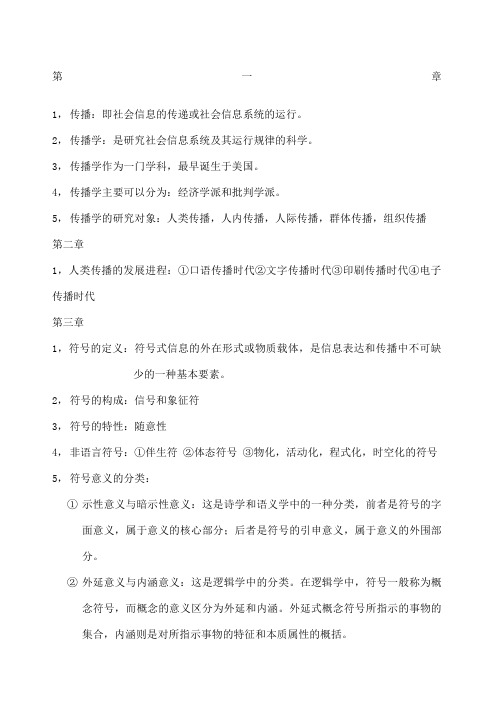 第 一 章

1，传播：即社会信息的传递或社会信息系统的运行。

2，传播学：是研究社会信息系统及其运行规律的科学。

3，传播学作为一门学科，最早诞生于美国。

4，传播学主要可以分为：经济学派和批判学派。

5，传播学的研究对象：人类传播，人内传播，人际传播，群体传播，组织传播

第二章

1，人类传播的发展进程：①口语传播时代②文字传播时代③印刷传播时代④电子传播时代

第三章

1，符号的定义：符号式信息的外在形式或物质载体，是信息表达和传播中不可缺少的一种基本要素。

2，符号的构成：信号和象征符

3，符号的特性：随意性

4，非语言符号：①伴生符 ②体态符号 ③物化，活动化，程式化，时空化的符号

5，符号意义的分类：

① 示性意义与暗示性意义：这是诗学和语义学中的一种分类，前者是符号的字面意义，属于意义的核心部分；后者是符号的引申意义，属于意义的外围部分。

② 外延意义与内涵意义：这是逻辑学中的分类。在逻辑学中，符号一般称为概念符号，而概念的意义区分为外延和内涵。外延式概念符号所指示的事物的集合，内涵则是对所指示事物的特征和本质属性的概括。